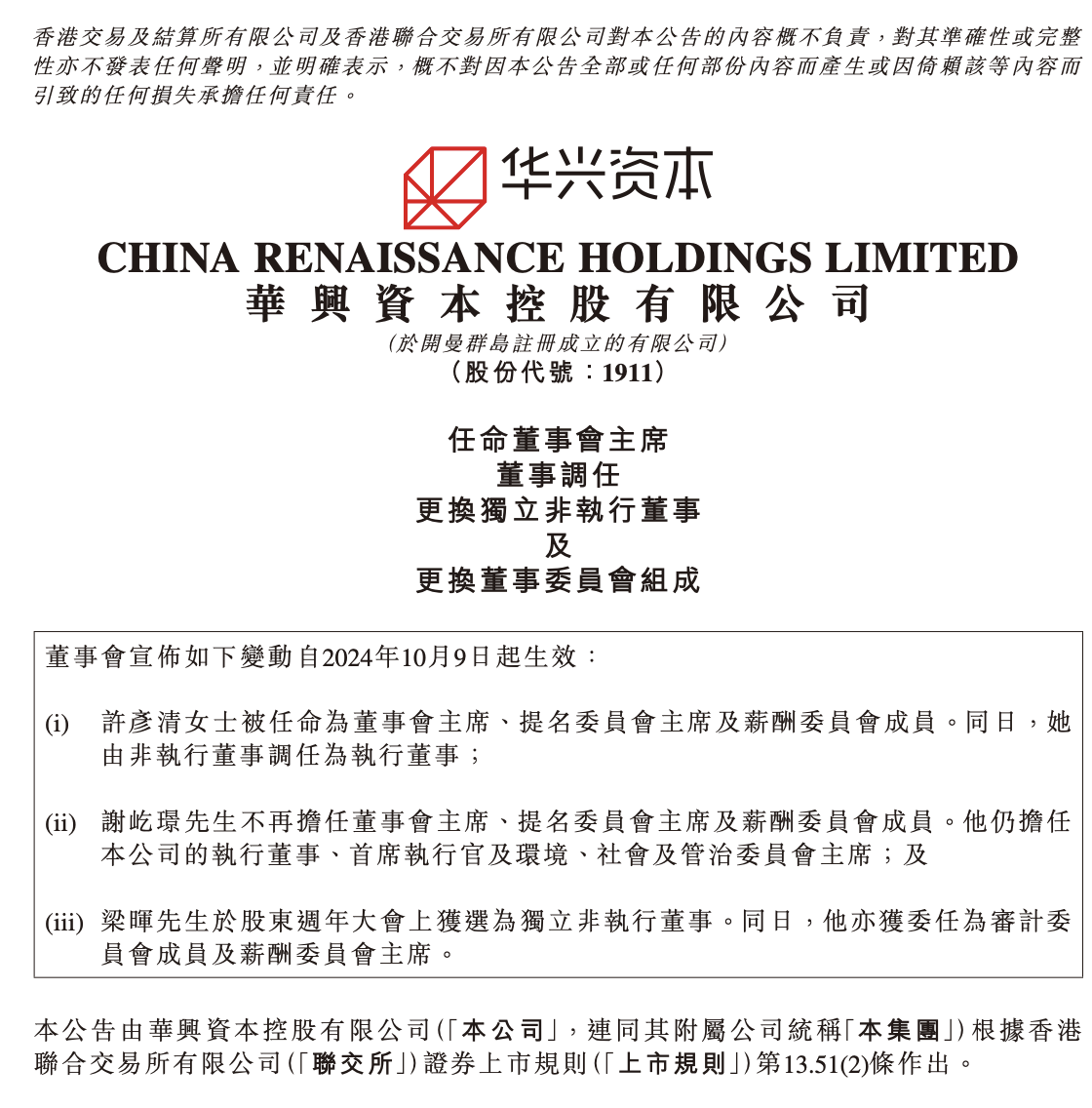 香港交易及結算所有限公司及香港聯合交易所有限公司對本公告的內容概不負責，對其準確性或完整性亦不發表任何聲明，並明確表示，概不對因本公告全部或任何部份內容而產生或因倚賴該等內容而引致的任何損失承擔任何責任。

华兴资本

CHINA RENAISSANCE HOLDINGS LIMITED
華興資本控股有限公司
(於開曼群島註冊成立的有限公司)
(股份代號：1911)

任命董事會主席
董事調任
更換獨立非執行董事
及
更換董事委員會組成

董事會宣佈如下變動自2024年10月9日起生效：

(i) 許彥清女士被任命為董事會主席、提名委員會主席及薪酬委員會成員。同日，她由非執行董事調任為執行董事；

(ii) 謝屹璟先生不再擔任董事會主席、提名委員會主席及薪酬委員會成員。他仍擔任本公司的執行董事、首席執行官及環境、社會及管治委員會主席；及

(iii) 梁暉先生於股東週年大會上獲選為獨立非執行董事。同日，他亦獲委任為審計委員會成員及薪酬委員會主席。

本公告由華興資本控股有限公司(「本公司」，連同其附屬公司統稱「本集團」)根據香港聯合交易所有限公司(「聯交所」)證券上市規則(「上市規則」)第13.51(2)條作出。